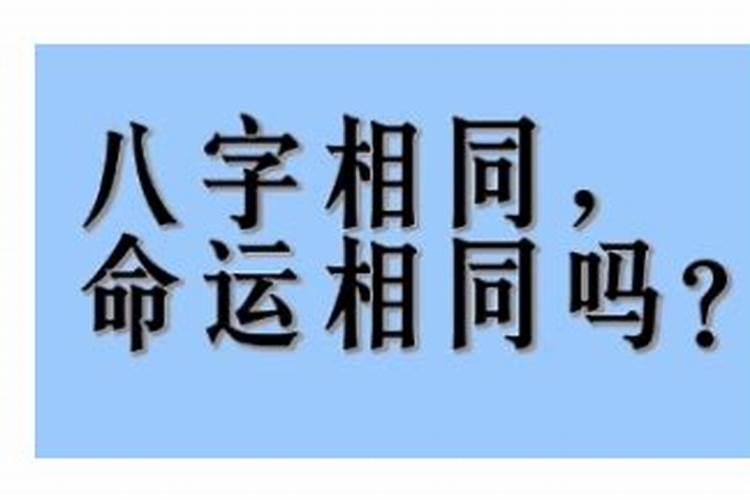 八字相同，
命运相同吗？